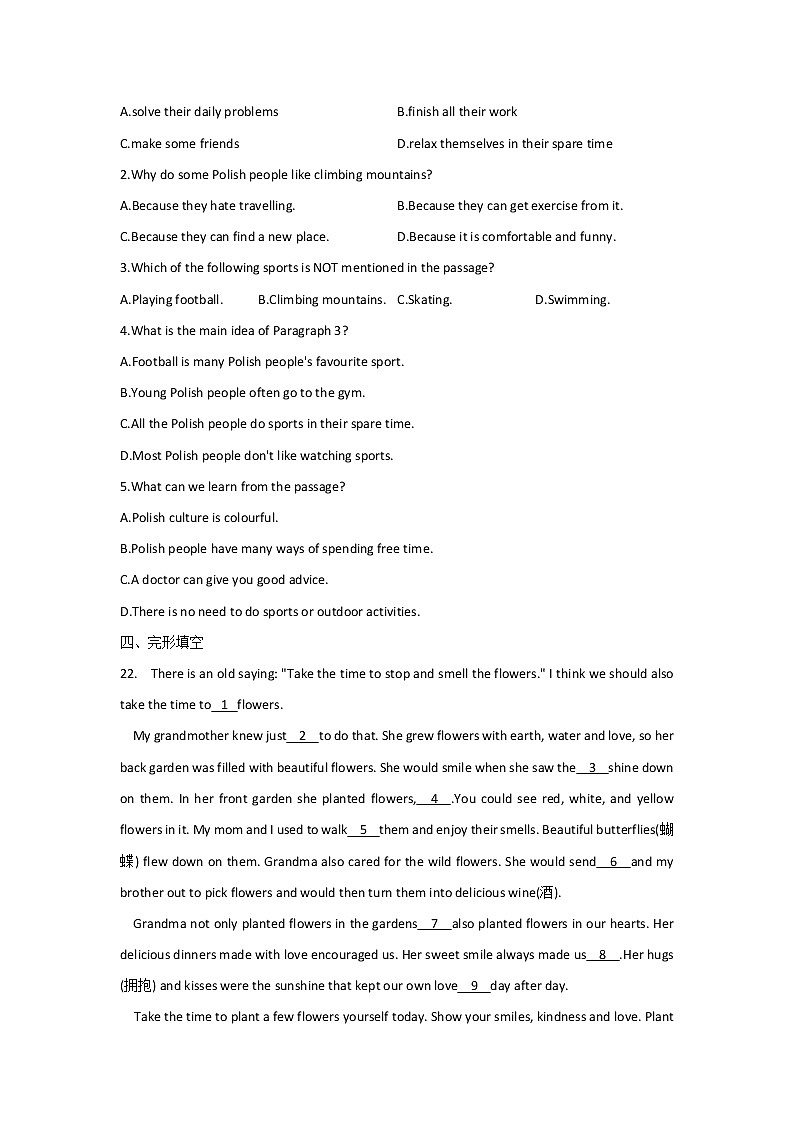 A.solve their daily problems
B.finish all their work
C.make some friends
D.relax themselves in their spare time

2.Why do some Polish people like climbing mountains?
A.Because they hate travelling.
B.Because they can get exercise from it.
C.Because they can find a new place.
D.Because it is comfortable and funny.

3.Which of the following sports is NOT mentioned in the passage?
A.Playing football.
B.Climbing mountains.
C.Skating.
D.Swimming.

4.What is the main idea of Paragraph 3?
A.Football is many Polish people's favourite sport.
B.Young Polish people often go to the gym.
C.All the Polish people do sports in their spare time.
D.Most Polish people don't like watching sports.

5.What can we learn from the passage?
A.Polish culture is colourful.
B.Polish people have many ways of spending free time.
C.A doctor can give you good advice.
D.There is no need to do sports or outdoor activities.

四、完形填空

22. There is an old saying: "Take the time to stop and smell the flowers." I think we should also take the time to__1__flowers.

My grandmother knew just__2__to do that. She grew flowers with earth, water and love, so her back garden was filled with beautiful flowers. She would smile when she saw the__3__shine down on them. In her front garden she planted flowers,__4__.You could see red, white, and yellow flowers in it. My mom and I used to walk__5__them and enjoy their smells. Beautiful butterflies(蝴蝶) flew down on them. Grandma also cared for the wild flowers. She would send__6__and my brother out to pick flowers and would then turn them into delicious wine(酒).

Grandma not only planted flowers in the gardens__7__also planted flowers in our hearts. Her delicious dinners made with love encouraged us. Her sweet smile always made us__8__.Her hugs (拥抱) and kisses were the sunshine that kept our own love__9__day after day.

Take the time to plant a few flowers yourself today. Show your smiles, kindness and love. Plant